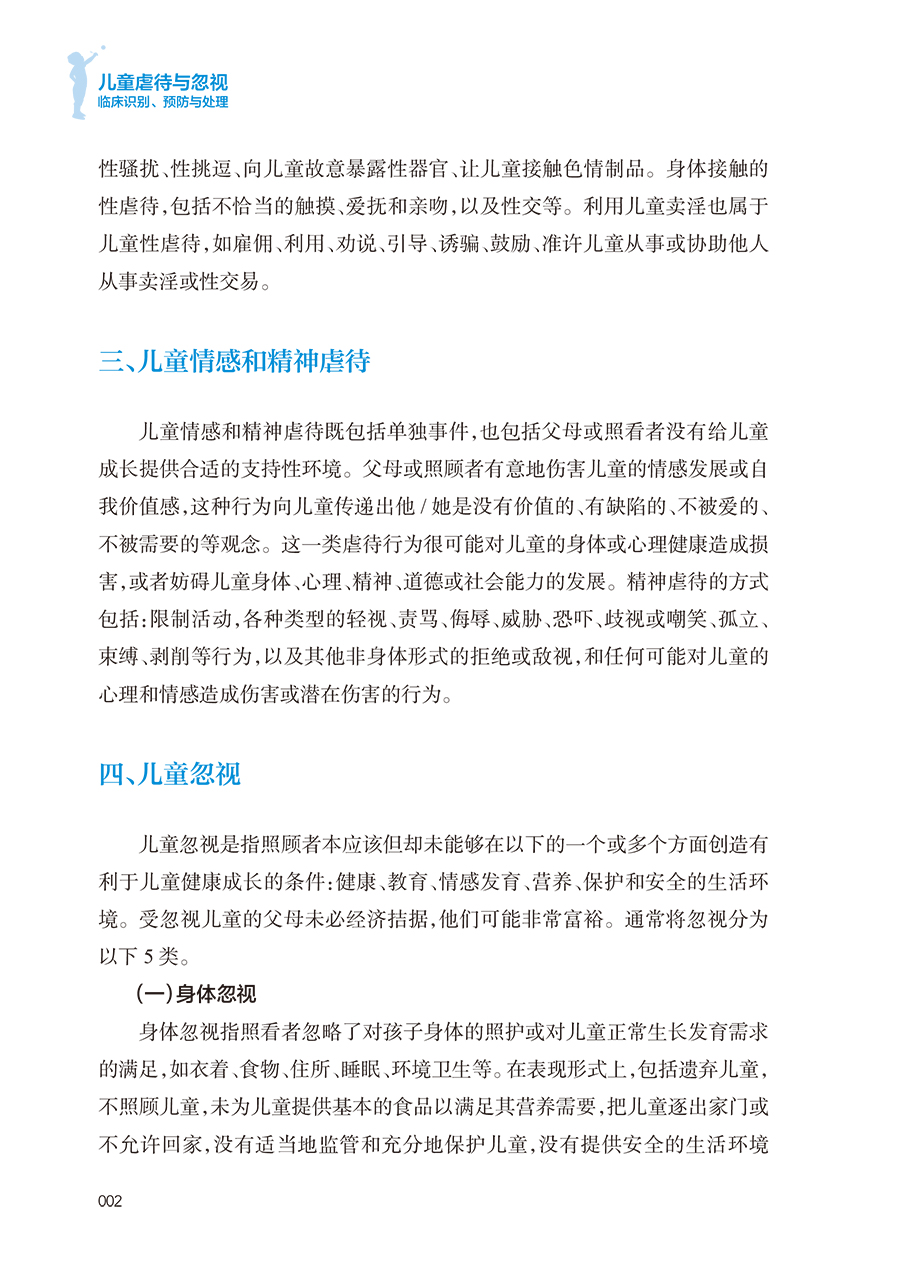 儿童虐待与忽视
临床识别、预防与处理

性骚扰、性挑逗、向儿童故意暴露性器官、让儿童接触色情制品。身体接触的性虐待，包括不恰当的触摸、爱抚和亲吻，以及性交等。利用儿童卖淫也属于儿童性虐待，如雇佣、利用、劝说、引导、诱骗、鼓励、准许儿童从事或协助他人从事卖淫或性交易。

三、儿童情感和精神虐待

儿童情感和精神虐待既包括单独事件，也包括父母或照看者没有给儿童成长提供合适的支持性环境。父母或照顾者有意地伤害儿童的情感发展或自我价值感，这种行为向儿童传递出他 / 她是没有价值的、有缺陷的、不被爱的、不被需要的等观念。这一类虐待行为很可能对儿童的身体或心理健康造成损害，或者妨碍儿童身体、心理、精神、道德或社会能力的发展。精神虐待的方式包括：限制活动，各种类型的轻视、责骂、侮辱、威胁、恐吓、歧视或嘲笑、孤立、束缚、剥削等行为，以及其他非身体形式的拒绝或敌视，和任何可能对儿童的心理和情感造成伤害或潜在伤害的行为。

四、儿童忽视

儿童忽视是指照顾者本应该但却未能够在以下的一个或多个方面创造有利于儿童健康成长的条件：健康、教育、情感发育、营养、保护和安全的生活环境。受忽视儿童的父母未必经济拮据，他们可能非常富裕。通常将忽视分为以下 5 类。

（一）身体忽视

身体忽视指照看者忽略了对孩子身体的照护或对儿童正常生长发育需求的满足，如衣着、食物、住所、睡眠、环境卫生等。在表现形式上，包括遗弃儿童，不照顾儿童，未为儿童提供基本的食品以满足其营养需要，把儿童逐出家门或不允许回家，没有适当地监管和充分地保护儿童，没有提供安全的生活环境

002